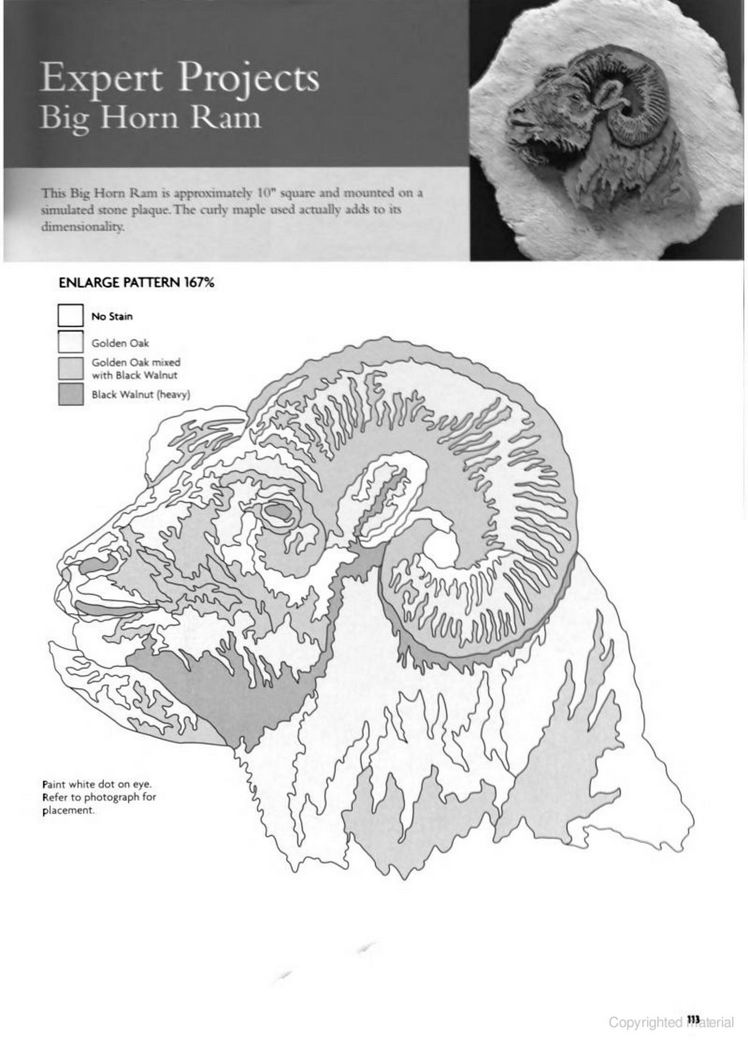 Expert Projects
Big Horn Ram

This Big Horn Ram is approximately 10" square and mounted on a simulated stone plaque. The curly maple used actually adds to its dimensionality.

ENLARGE PATTERN 167%

No Stain
Golden Oak
Golden Oak mixed with Black Walnut
Black Walnut (heavy)

Paint white dot on eye. Refer to photograph for placement.

113

Copyrighted Material